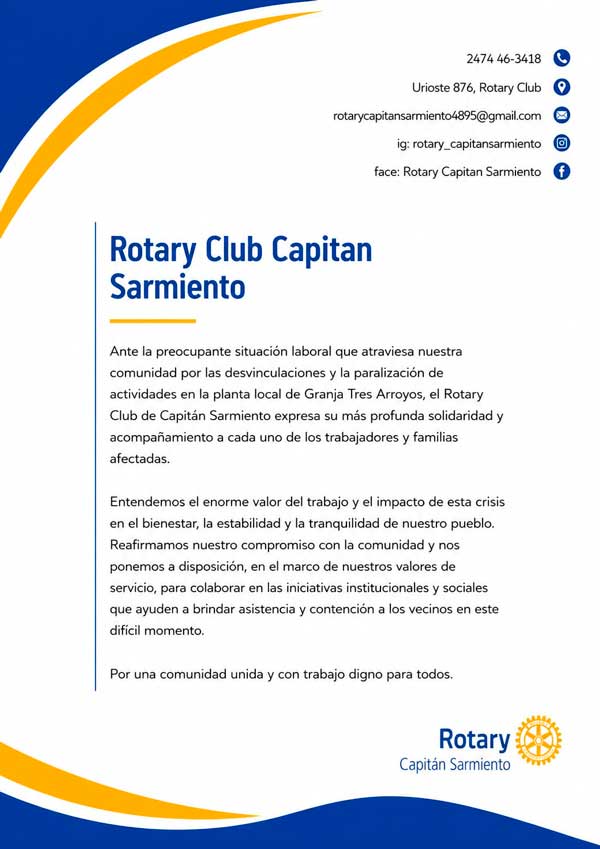 2474 46-3418

Urioste 876, Rotary Club

rotarycapitansarmiento4895@gmail.com

ig: rotary_capitansarmiento

face: Rotary Capitan Sarmiento

Rotary Club Capitan Sarmiento

Ante la preocupante situación laboral que atraviesa nuestra comunidad por las desvinculaciones y la paralización de actividades en la planta local de Granja Tres Arroyos, el Rotary Club de Capitán Sarmiento expresa su más profunda solidaridad y acompañamiento a cada uno de los trabajadores y familias afectadas.

Entendemos el enorme valor del trabajo y el impacto de esta crisis en el bienestar, la estabilidad y la tranquilidad de nuestro pueblo. Reafirmamos nuestro compromiso con la comunidad y nos ponemos a disposición, en el marco de nuestros valores de servicio, para colaborar en las iniciativas institucionales y sociales que ayuden a brindar asistencia y contención a los vecinos en este difícil momento.

Por una comunidad unida y con trabajo digno para todos.

Rotary
Capitán Sarmiento